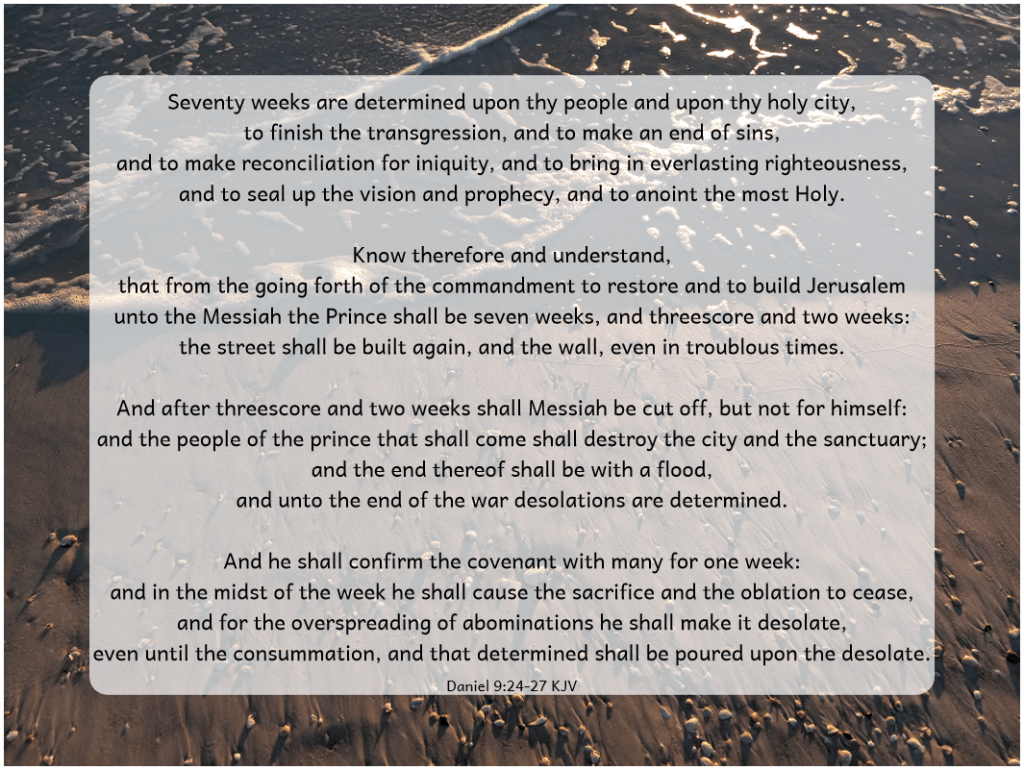 Seventy weeks are determined upon thy people and upon thy holy city,
to finish the transgression, and to make an end of sins,
and to make reconciliation for iniquity, and to bring in everlasting righteousness,
and to seal up the vision and prophecy, and to anoint the most Holy.

Know therefore and understand,
that from the going forth of the commandment to restore and to build Jerusalem
unto the Messiah the Prince shall be seven weeks, and threescore and two weeks:
the street shall be built again, and the wall, even in troublous times.

And after threescore and two weeks shall Messiah be cut off, but not for himself:
and the people of the prince that shall come shall destroy the city and the sanctuary;
and the end thereof shall be with a flood,
and unto the end of the war desolations are determined.

And he shall confirm the covenant with many for one week:
and in the midst of the week he shall cause the sacrifice and the oblation to cease,
and for the overspreading of abominations he shall make it desolate,
even until the consummation, and that determined shall be poured upon the desolate.

Daniel 9:24-27 KJV